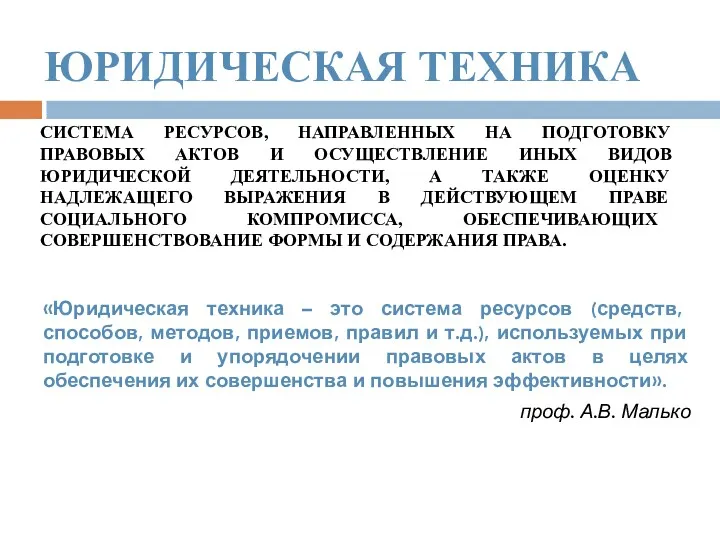 ЮРИДИЧЕСКАЯ ТЕХНИКА

СИСТЕМА РЕСУРСОВ, НАПРАВЛЕННЫХ НА ПОДГОТОВКУ ПРАВОВЫХ АКТОВ И ОСУЩЕСТВЛЕНИЕ ИНЫХ ВИДОВ ЮРИДИЧЕСКОЙ ДЕЯТЕЛЬНОСТИ, А ТАКЖЕ ОЦЕНКУ НАДЛЕЖАЩЕГО ВЫРАЖЕНИЯ В ДЕЙСТВУЮЩЕМ ПРАВЕ СОЦИАЛЬНОГО КОМПРОМИССА, ОБЕСПЕЧИВАЮЩИХ СОВЕРШЕНСТВОВАНИЕ ФОРМЫ И СОДЕРЖАНИЯ ПРАВА.

«Юридическая техника – это система ресурсов (средств, способов, методов, приемов, правил и т.д.), используемых при подготовке и упорядочении правовых актов в целях обеспечения их совершенства и повышения эффективности».

проф. А.В. Малько